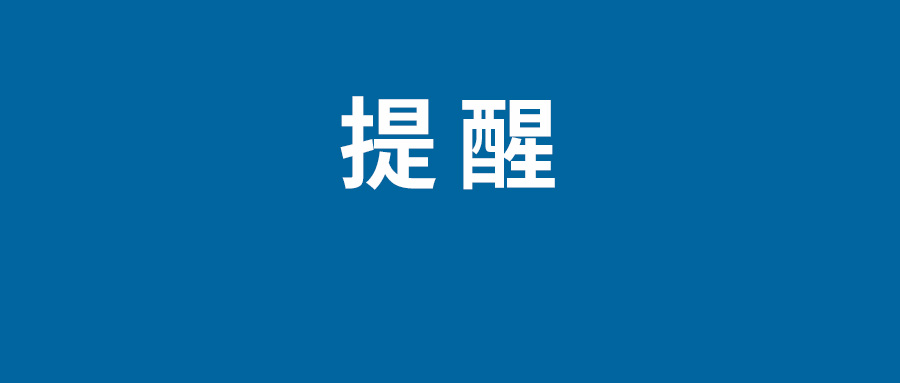 提 醒